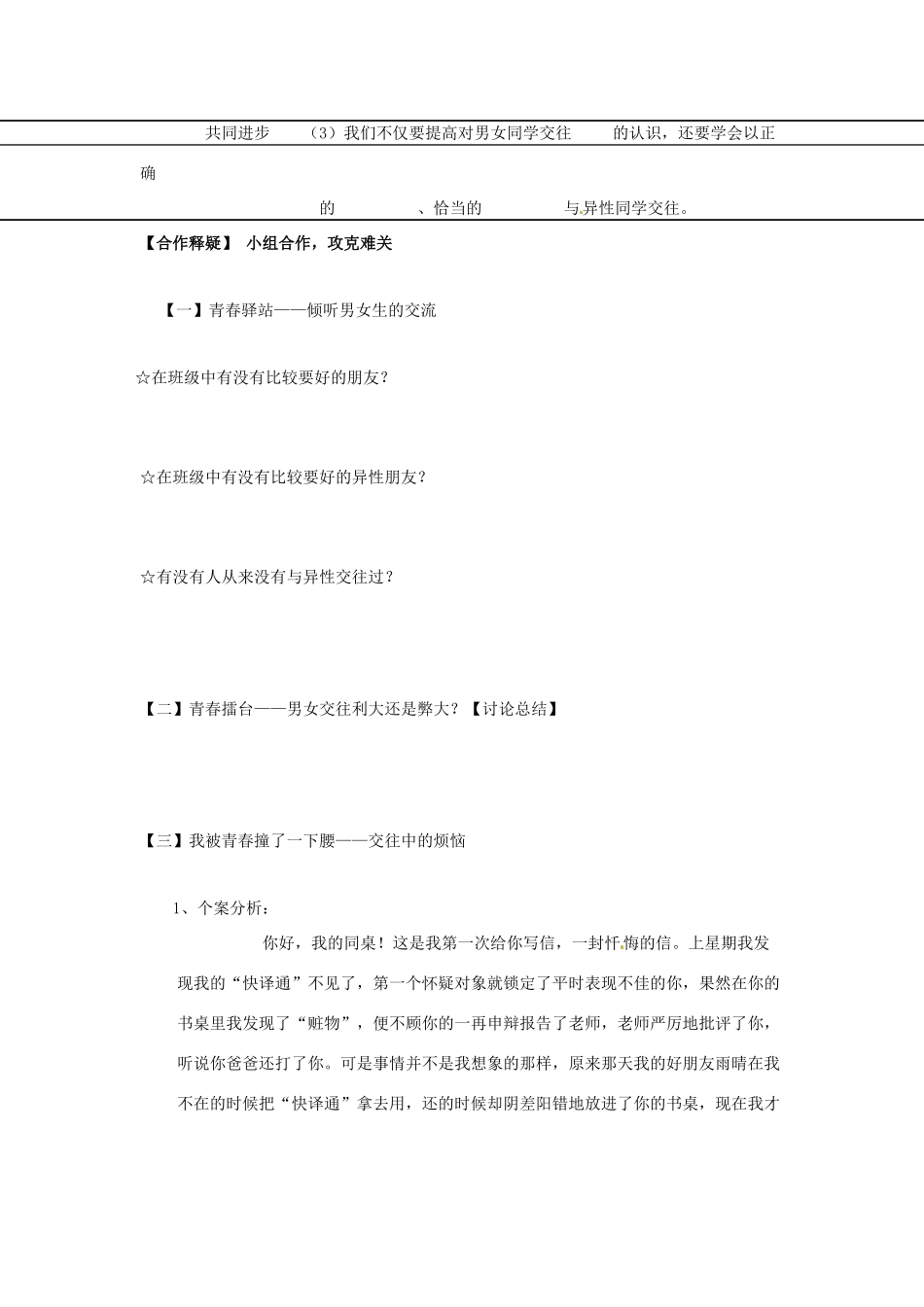 共同进步　　（3）我们不仅要提高对男女同学交往　　的认识，还要学会以正确

的　　　　、恰当的　　　　与异性同学交往。

【合作释疑】 小组合作，攻克难关

【一】青春驿站——倾听男女生的交流

☆在班级中有没有比较要好的朋友？

☆在班级中有没有比较要好的异性朋友？

☆有没有人从来没有与异性交往过？

【二】青春擂台——男女交往利大还是弊大？【讨论总结】

【三】我被青春撞了一下腰——交往中的烦恼

1、个案分析：

你好，我的同桌！这是我第一次给你写信，一封忏悔的信。上星期我发现我的“快译通”不见了，第一个怀疑对象就锁定了平时表现不佳的你，果然在你的书桌里我发现了“赃物”，便不顾你的一再申辩报告了老师，老师严厉地批评了你，听说你爸爸还打了你。可是事情并不是我想象的那样，原来那天我的好朋友雨晴在我不在的时候把“快译通”拿去用，还的时候却阴差阳错地放进了你的书桌，现在我才